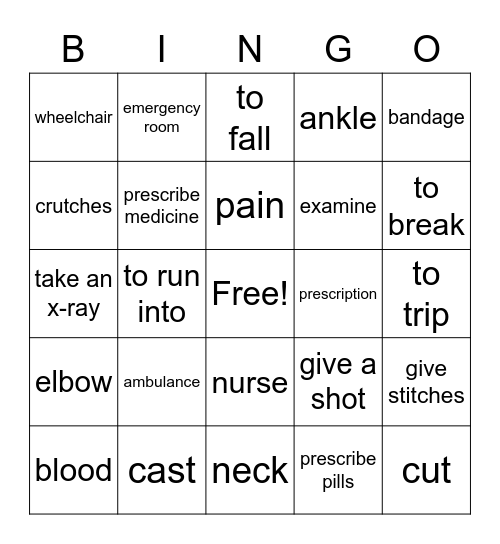 | B | I | N | G | O |
|---|---|---|---|---|
| wheelchair | emergency room | to fall | ankle | bandage |
| crutches | prescribe medicine | pain | examine | to break |
| take an x-ray | to run into | Free! | prescription | to trip |
| elbow | ambulance | nurse | give a shot | give stitches |
| blood | cast | neck | prescribe pills | cut |